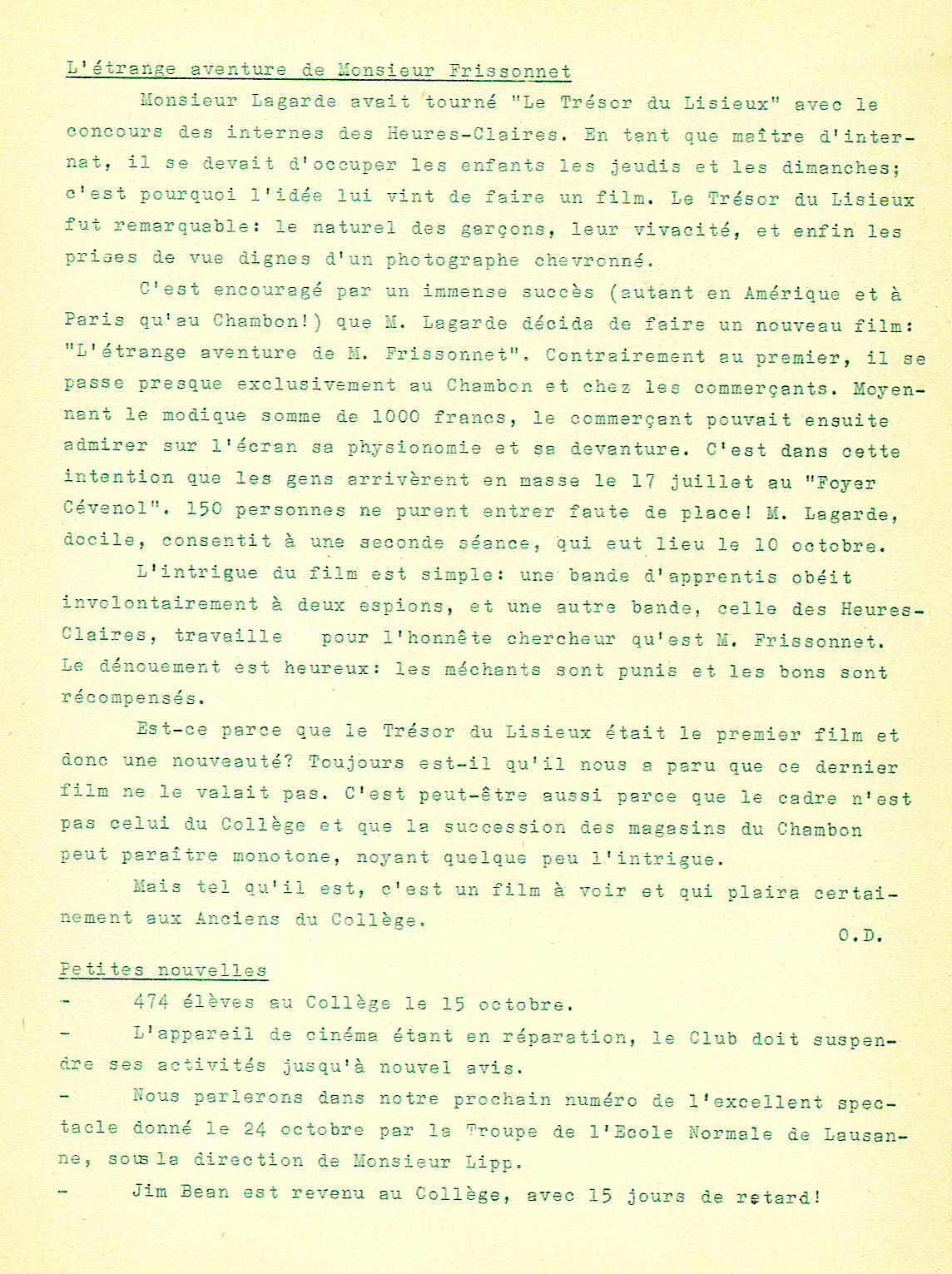 L'étrange aventure de Monsieur Frissonnet

Monsieur Lagarde avait tourné "Le Trésor du Lisieux" avec le concours des internes des Heures-Claires. En tant que maître d'internat, il se devait d'occuper les enfants les jeudis et les dimanches; c'est pourquoi l'idée lui vint de faire un film. Le Trésor du Lisieux fut remarquable: le naturel des garçons, leur vivacité, et enfin les prises de vue dignes d'un photographe chevronné.

C'est encouragé par un immense succès (autant en Amérique et à Paris qu'au Chambon!) que M. Lagarde décida de faire un nouveau film: "L'étrange aventure de M. Frissonnet". Contrairement au premier, il se passe presque exclusivement au Chambon et chez les commerçants. Moyennant le modique somme de 1000 francs, le commerçant pouvait ensuite admirer sur l'écran sa physionomie et sa devanture. C'est dans cette intention que les gens arrivèrent en masse le 17 juillet au "Foyer Cévenol". 150 personnes ne purent entrer faute de place! M. Lagarde, docile, consentit à une seconde séance, qui eut lieu le 10 octobre.

L'intrigue du film est simple: une bande d'apprentis obéit involontairement à deux espions, et une autre bande, celle des Heures-Claires, travaille pour l'honnête chercheur qu'est M. Frissonnet. Le dénouement est heureux: les méchants sont punis et les bons sont récompensés.

Est-ce parce que le Trésor du Lisieux était le premier film et donc une nouveauté? Toujours est-il qu'il nous a paru que ce dernier film ne le valait pas. C'est peut-être aussi parce que le cadre n'est pas celui du Collège et que la succession des magasins du Chambon peut paraître monotone, noyant quelque peu l'intrigue.

Mais tel qu'il est, c'est un film à voir et qui plaira certainement aux Anciens du Collège.

O.D.

Petites nouvelles

- 474 élèves au Collège le 15 octobre.
- L'appareil de cinéma étant en réparation, le Club doit suspendre ses activités jusqu'à nouvel avis.
- Nous parlerons dans notre prochain numéro de l'excellent spectacle donné le 24 octobre par la Troupe de l'Ecole Normale de Lausanne, sous la direction de Monsieur Lipp.
- Jim Bean est revenu au Collège, avec 15 jours de retard!